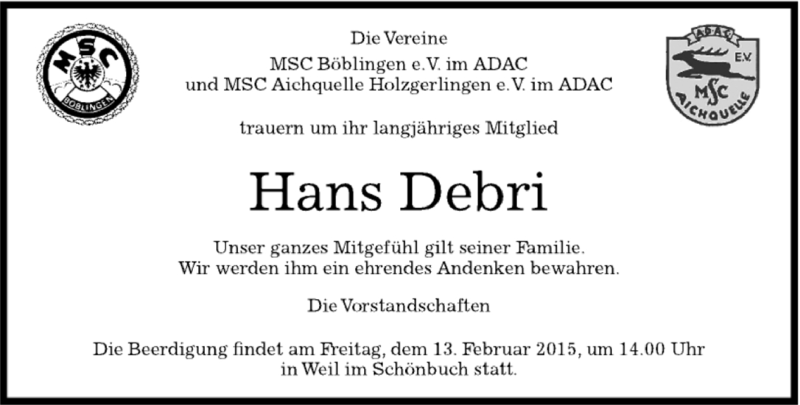 MSC
BÖBLINGEN

Die Vereine
MSC Böblingen e.V. im ADAC
und MSC Aichquelle Holzgerlingen e.V. im ADAC

ADAC
E.V.
MSC
AICHQUELLE

trauern um ihr langjähriges Mitglied

Hans Debri

Unser ganzes Mitgefühl gilt seiner Familie.
Wir werden ihm ein ehrendes Andenken bewahren.

Die Vorstandschaften

Die Beerdigung findet am Freitag, dem 13. Februar 2015, um 14.00 Uhr in Weil im Schönbuch statt.